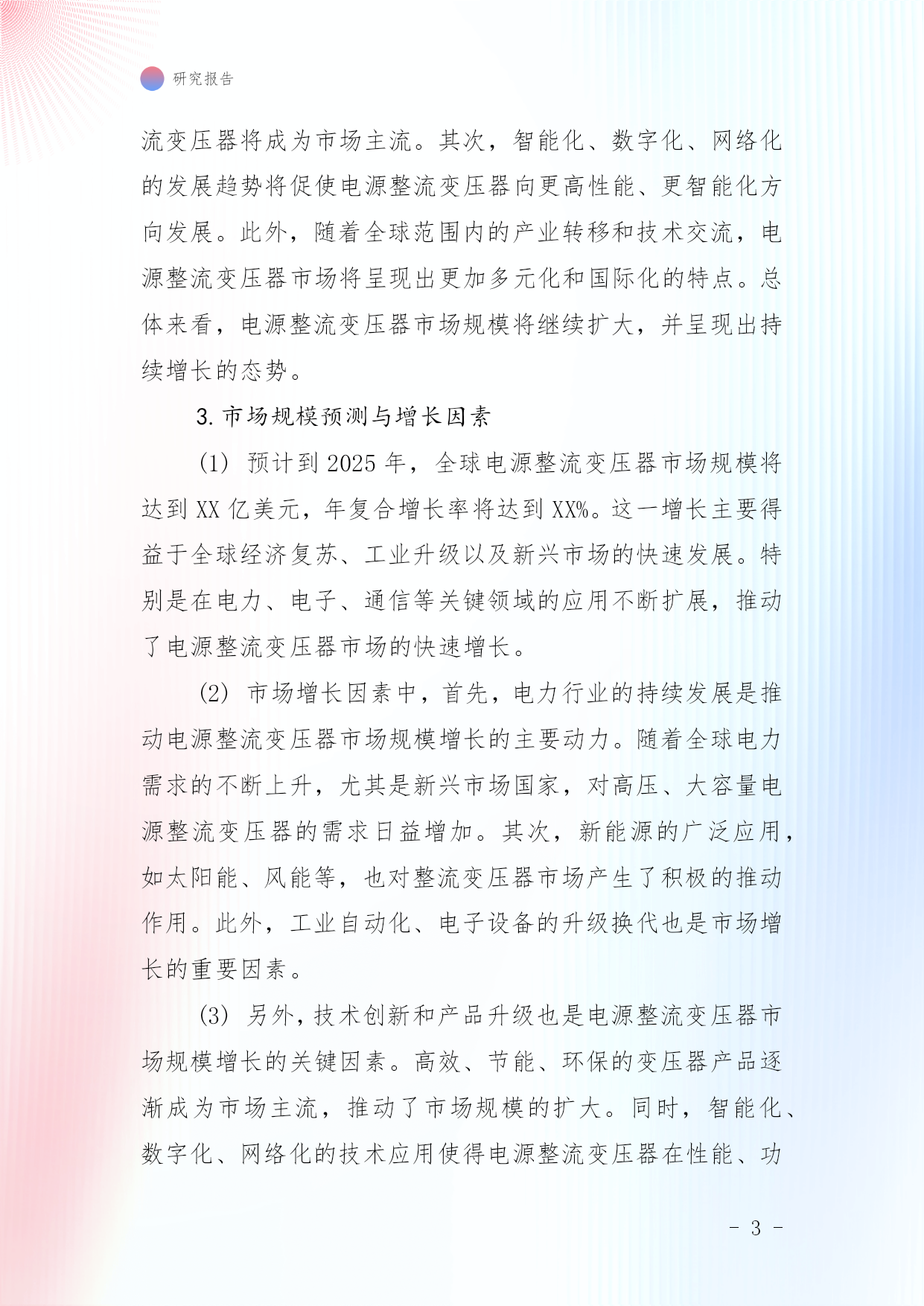 研究报告

流变压器将成为市场主流。其次，智能化、数字化、网络化的发展趋势将促使电源整流变压器向更高性能、更智能化方向发展。此外，随着全球范围内的产业转移和技术交流，电源整流变压器市场将呈现出更加多元化和国际化的特点。总体来看，电源整流变压器市场规模将继续扩大，并呈现出持续增长的态势。

3. 市场规模预测与增长因素

(1) 预计到 2025 年，全球电源整流变压器市场规模将达到 XX 亿美元，年复合增长率将达到 XX%。这一增长主要得益于全球经济复苏、工业升级以及新兴市场的快速发展。特别是在电力、电子、通信等关键领域的应用不断扩展，推动了电源整流变压器市场的快速增长。

(2) 市场增长因素中，首先，电力行业的持续发展是推动电源整流变压器市场规模增长的主要动力。随着全球电力需求的不断上升，尤其是新兴市场国家，对高压、大容量电源整流变压器的需求日益增加。其次，新能源的广泛应用，如太阳能、风能等，也对整流变压器市场产生了积极的推动作用。此外，工业自动化、电子设备的升级换代也是市场增长的重要因素。

(3) 另外，技术创新和产品升级也是电源整流变压器市场规模增长的关键因素。高效、节能、环保的变压器产品逐渐成为市场主流，推动了市场规模的扩大。同时，智能化、数字化、网络化的技术应用使得电源整流变压器在性能、功

- 3 -